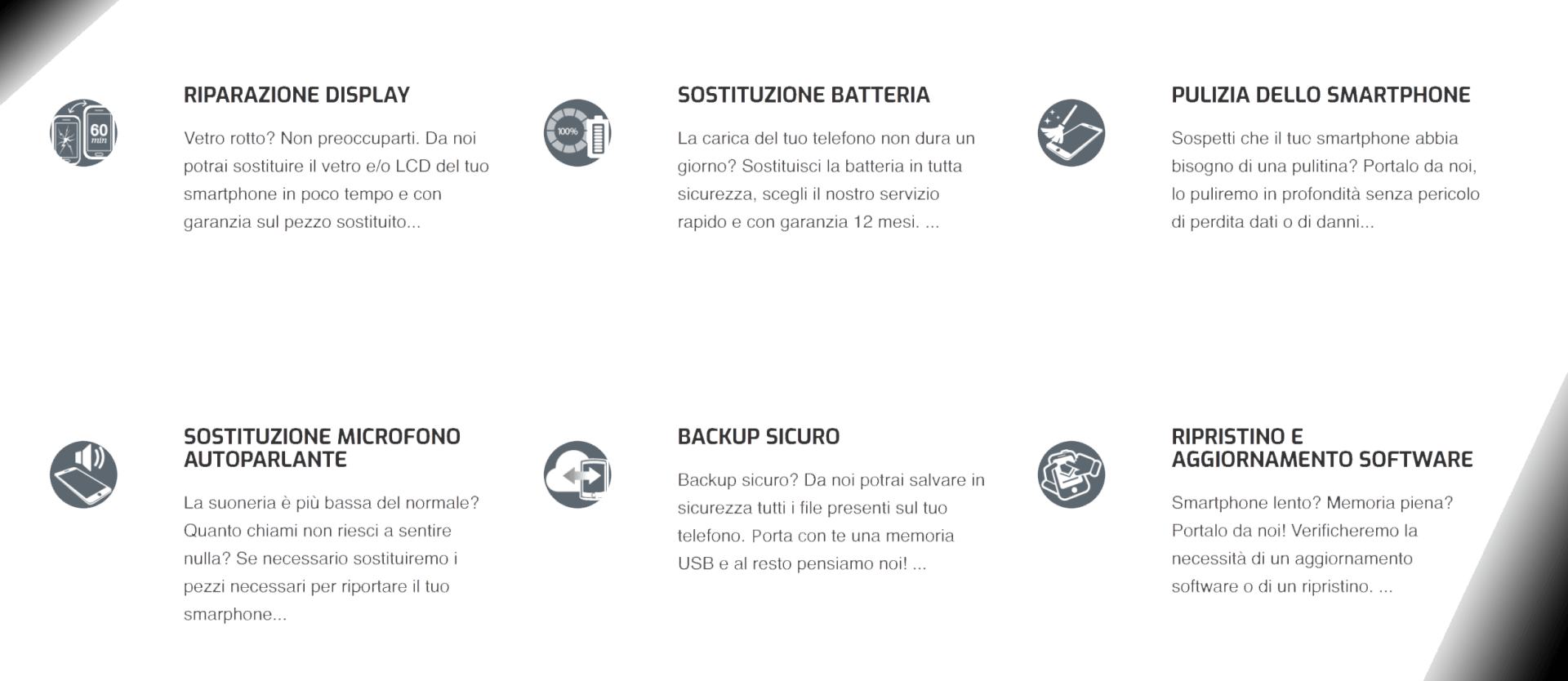 RIPARAZIONE DISPLAY

Vetro rotto? Non preoccuparti. Da noi potrai sostituire il vetro e/o LCD del tuo smartphone in poco tempo e con garanzia sul pezzo sostituito...

SOSTITUZIONE BATTERIA

La carica del tuo telefono non dura un giorno? Sostituisci la batteria in tutta sicurezza, scegli il nostro servizio rapido e con garanzia 12 mesi. ...

PULIZIA DELLO SMARTPHONE

Sospetti che il tuo smartphone abbia bisogno di una pulitina? Portalo da noi, lo puliremo in profondità senza pericolo di perdita dati o di danni...

SOSTITUZIONE MICROFONO AUTOPARLANTE

La suoneria è più bassa del normale? Quanto chiami non riesci a sentire nulla? Se necessario sostituiremo i pezzi necessari per riportare il tuo smarphone...

BACKUP SICURO

Backup sicuro? Da noi potrai salvare in sicurezza tutti i file presenti sul tuo telefono. Porta con te una memoria USB e al resto pensiamo noi! ...

RIPRISTINO E AGGIORNAMENTO SOFTWARE

Smartphone lento? Memoria piena? Portalo da noi! Verificheremo la necessità di un aggiornamento software o di un ripristino. ...